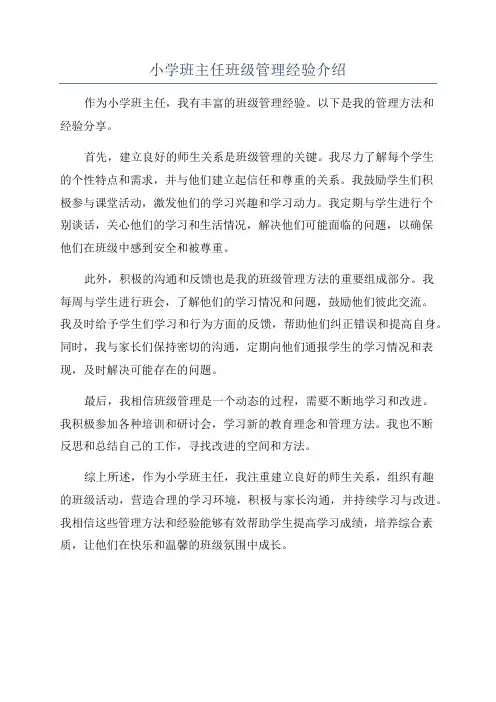 小学班主任班级管理经验介绍

作为小学班主任，我有丰富的班级管理经验。以下是我的管理方法和经验分享。

首先，建立良好的师生关系是班级管理的关键。我尽力了解每个学生的个性特点和需求，并与他们建立起信任和尊重的关系。我鼓励学生们积极参与课堂活动，激发他们的学习兴趣和学习动力。我定期与学生进行个别谈话，关心他们的学习和生活情况，解决他们可能面临的问题，以确保他们在班级中感到安全和被尊重。

此外，积极的沟通和反馈也是我的班级管理方法的重要组成部分。我每周与学生进行班会，了解他们的学习情况和问题，鼓励他们彼此交流。我及时给予学生们学习和行为方面的反馈，帮助他们纠正错误和提高自身。同时，我与家长们保持密切的沟通，定期向他们通报学生的学习情况和表现，及时解决可能存在的问题。

最后，我相信班级管理是一个动态的过程，需要不断地学习和改进。我积极参加各种培训和研讨会，学习新的教育理念和管理方法。我也不断反思和总结自己的工作，寻找改进的空间和方法。

综上所述，作为小学班主任，我注重建立良好的师生关系，组织有趣的班级活动，营造合理的学习环境，积极与家长沟通，并持续学习与改进。我相信这些管理方法和经验能够有效帮助学生提高学习成绩，培养综合素质，让他们在快乐和温馨的班级氛围中成长。